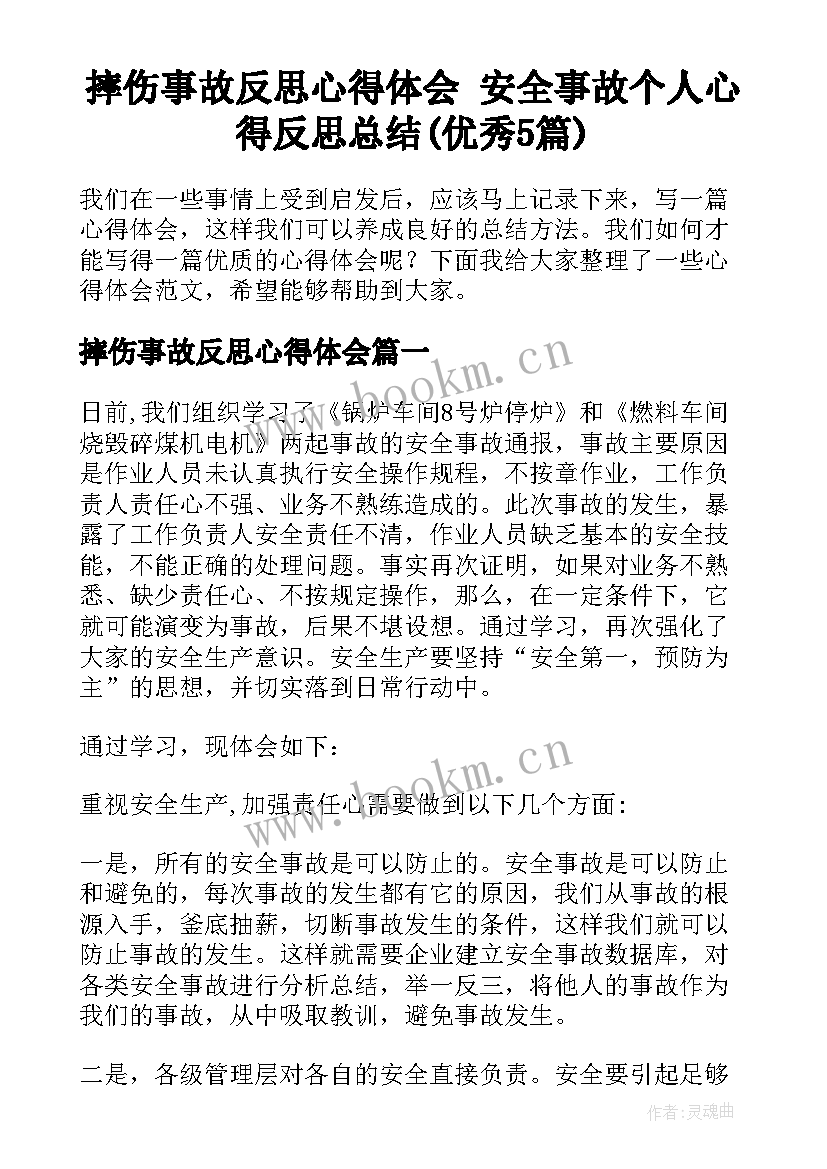 摔伤事故反思心得体会 安全事故个人心得反思总结(优秀5篇)

我们在一些事情上受到启发后，应该马上记录下来，写一篇心得体会，这样我们可以养成良好的总结方法。我们如何才能写得一篇优质的心得体会呢？下面我给大家整理了一些心得体会范文，希望能够帮助到大家。

摔伤事故反思心得体会篇一

www.bookm.cn

日前,我们组织学习了《锅炉车间8号炉停炉》和《燃料车间烧毁碎煤机电机》两起事故的安全事故通报，事故主要原因是作业人员未认真执行安全操作规程，不按章作业，工作负责人责任心不强、业务不熟练造成的。此次事故的发生，暴露了工作负责人安全责任不清，作业人员缺乏基本的安全技能，不能正确的处理问题。事实再次证明，如果对业务不熟悉、缺少责任心、不按规定操作，那么，在一定条件下，它就可能演变为事故，后果不堪设想。通过学习，再次强化了大家的安全生产意识。安全生产要坚持“安全第一，预防为主”的思想，并切实落到日常行动中。

通过学习，现体会如下：

www.bookm.cn

重视安全生产,加强责任心需要做到以下几个方面：

一是，所有的安全事故是可以防止的。安全事故是可以防止和避免的，每次事故的发生都有它的原因，我们从事故的根源入手，釜底抽薪，切断事故发生的条件，这样我们就可以防止事故的发生。这样就需要企业建立安全事故数据库，对各类安全事故进行分析总结，举一反三，将他人的事故作为我们的事故，从中吸取教训，避免事故发生。

二是，各级管理层对各自的安全直接负责。安全要引起足够

作者：灵魂曲